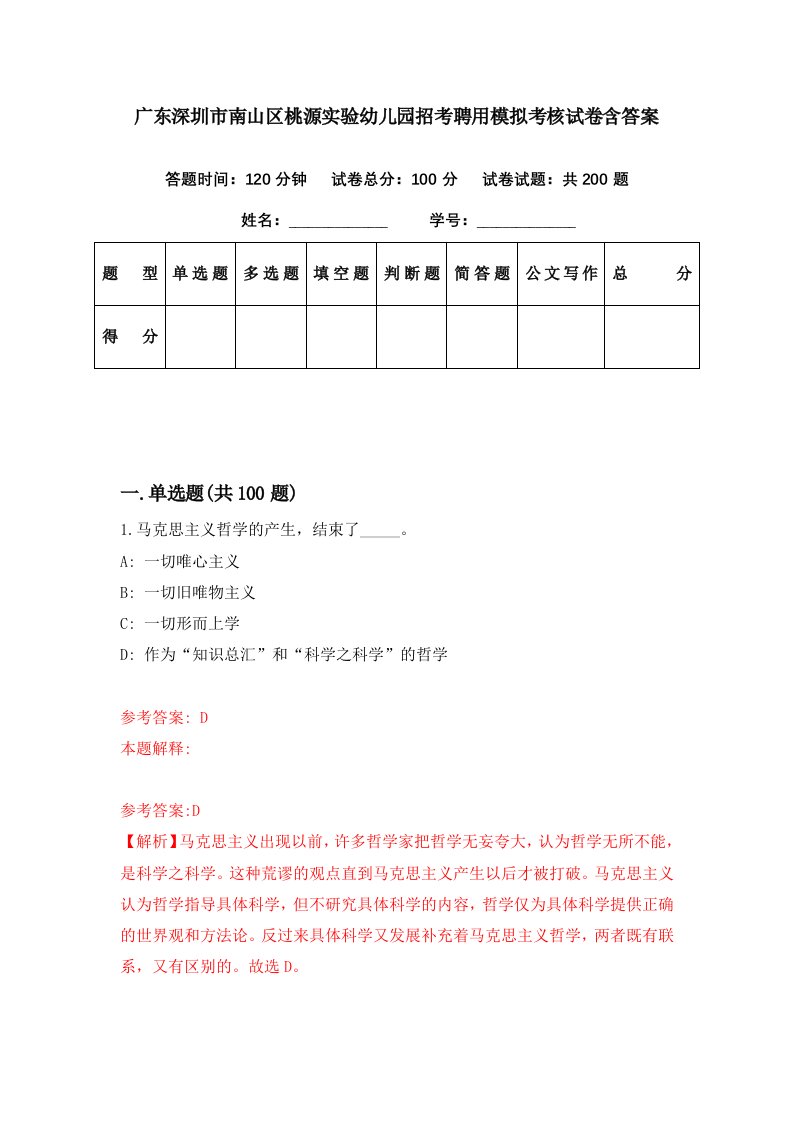 广东深圳市南山区桃源实验幼儿园招考聘用模拟考核试卷含答案

答题时间：120 分钟　试卷总分：100 分　试卷试题：共 200 题

姓名：____________　学号：____________

| 题　型 | 单选题 | 多选题 | 填空题 | 判断题 | 简答题 | 公文写作 | 总　分 |
|---|---|---|---|---|---|---|---|
| 得　分 | | | | | | | |

一.单选题(共 100 题)

1.马克思主义哲学的产生，结束了_____。

A: 一切唯心主义

B: 一切旧唯物主义

C: 一切形而上学

D: 作为“知识总汇”和“科学之科学”的哲学

参考答案: D

本题解释:

参考答案:D

【解析】马克思主义出现以前，许多哲学家把哲学无妄夸大，认为哲学无所不能，是科学之科学。这种荒谬的观点直到马克思主义产生以后才被打破。马克思主义认为哲学指导具体科学，但不研究具体科学的内容，哲学仅为具体科学提供正确的世界观和方法论。反过来具体科学又发展补充着马克思主义哲学，两者既有联系，又有区别的。故选 D。